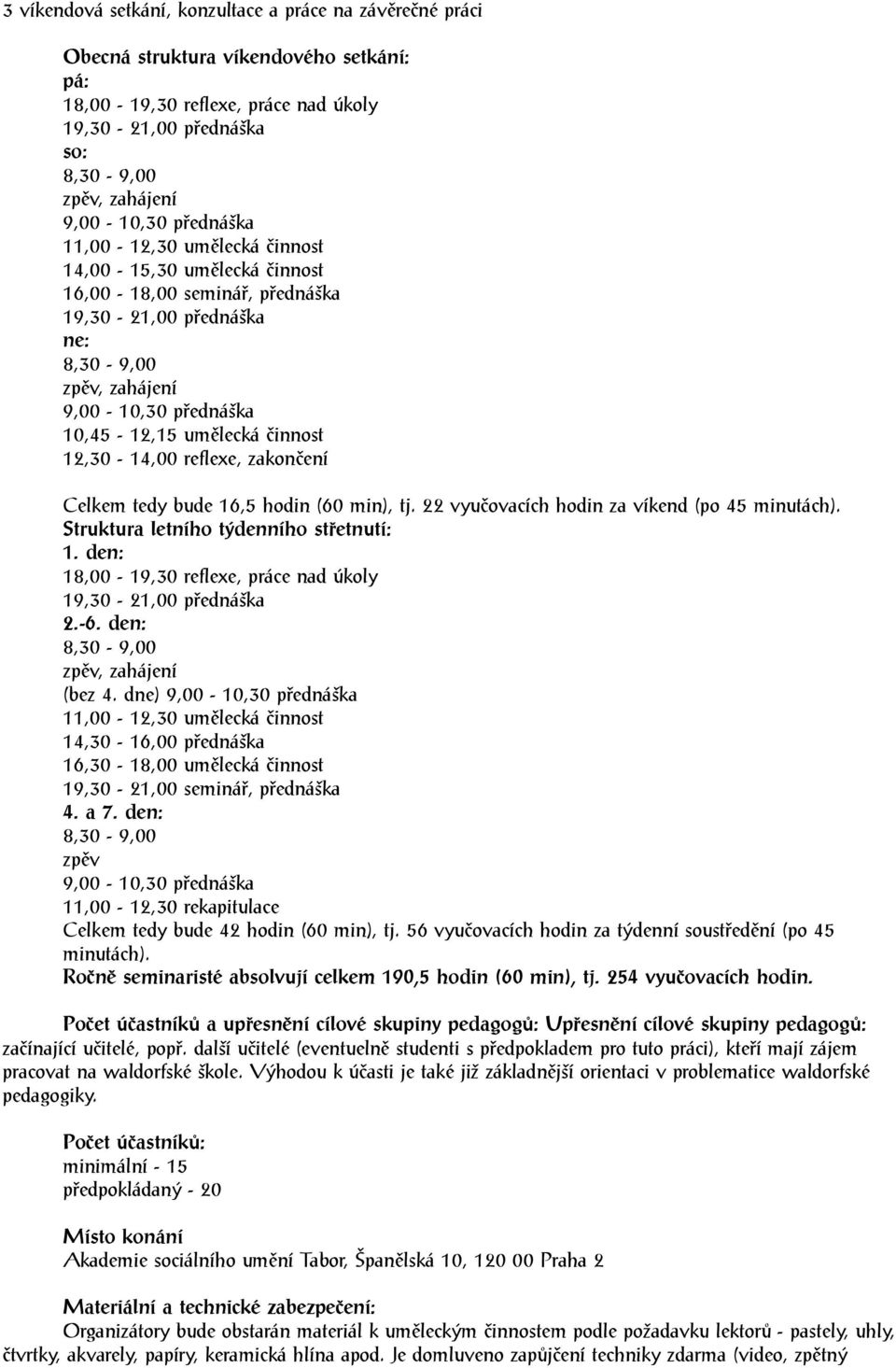 3 víkendová setkání, konzultace a práce na závěrečné práci

Obecná struktura víkendového setkání:
pá:
18,00 - 19,30 reflexe, práce nad úkoly
19,30 - 21,00 přednáška
so:
8,30 - 9,00
zpěv, zahájení
9,00 - 10,30 přednáška
11,00 - 12,30 umělecká činnost
14,00 - 15,30 umělecká činnost
16,00 - 18,00 seminář, přednáška
19,30 - 21,00 přednáška
ne:
8,30 - 9,00
zpěv, zahájení
9,00 - 10,30 přednáška
10,45 - 12,15 umělecká činnost
12,30 - 14,00 reflexe, zakončení

Celkem tedy bude 16,5 hodin (60 min), tj. 22 vyučovacích hodin za víkend (po 45 minutách).
Struktura letního týdenního střetnutí:
1. den:
18,00 - 19,30 reflexe, práce nad úkoly
19,30 - 21,00 přednáška
2.-6. den:
8,30 - 9,00
zpěv, zahájení
(bez 4. dne) 9,00 - 10,30 přednáška
11,00 - 12,30 umělecká činnost
14,30 - 16,00 přednáška
16,30 - 18,00 umělecká činnost
19,30 - 21,00 seminář, přednáška
4. a 7. den:
8,30 - 9,00
zpěv
9,00 - 10,30 přednáška
11,00 - 12,30 rekapitulace
Celkem tedy bude 42 hodin (60 min), tj. 56 vyučovacích hodin za týdenní soustředění (po 45 minutách).
Ročně seminaristé absolvují celkem 190,5 hodin (60 min), tj. 254 vyučovacích hodin.

Počet účastníků a upřesnění cílové skupiny pedagogů: Upřesnění cílové skupiny pedagogů: začínající učitelé, popř. další učitelé (eventuelně studenti s předpokladem pro tuto práci), kteří mají zájem pracovat na waldorfské škole. Výhodou k účasti je také již základnější orientaci v problematice waldorfské pedagogiky.

Počet účastníků:
minimální - 15
předpokládaný - 20

Místo konání
Akademie sociálního umění Tabor, Španělská 10, 120 00 Praha 2

Materiální a technické zabezpečení:
Organizátory bude obstarán materiál k uměleckým činnostem podle požadavku lektorů - pastely, uhly, čtvrtky, akvarely, papíry, keramická hlína apod. Je domluveno zapůjčení techniky zdarma (video, zpětný